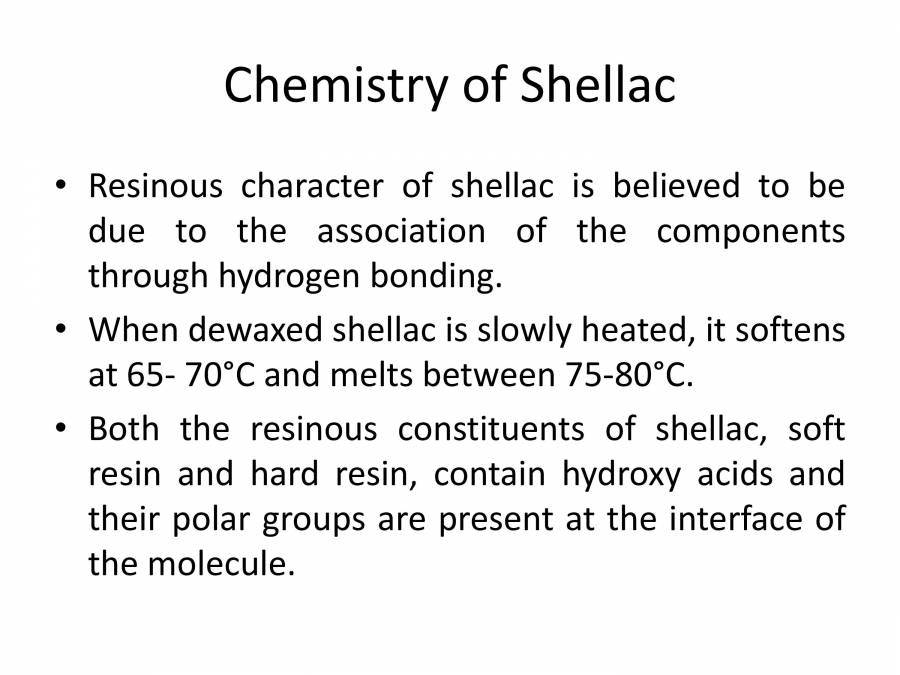 Chemistry of Shellac

• Resinous character of shellac is believed to be due to the association of the components through hydrogen bonding.

• When dewaxed shellac is slowly heated, it softens at 65- 70°C and melts between 75-80°C.

• Both the resinous constituents of shellac, soft resin and hard resin, contain hydroxy acids and their polar groups are present at the interface of the molecule.